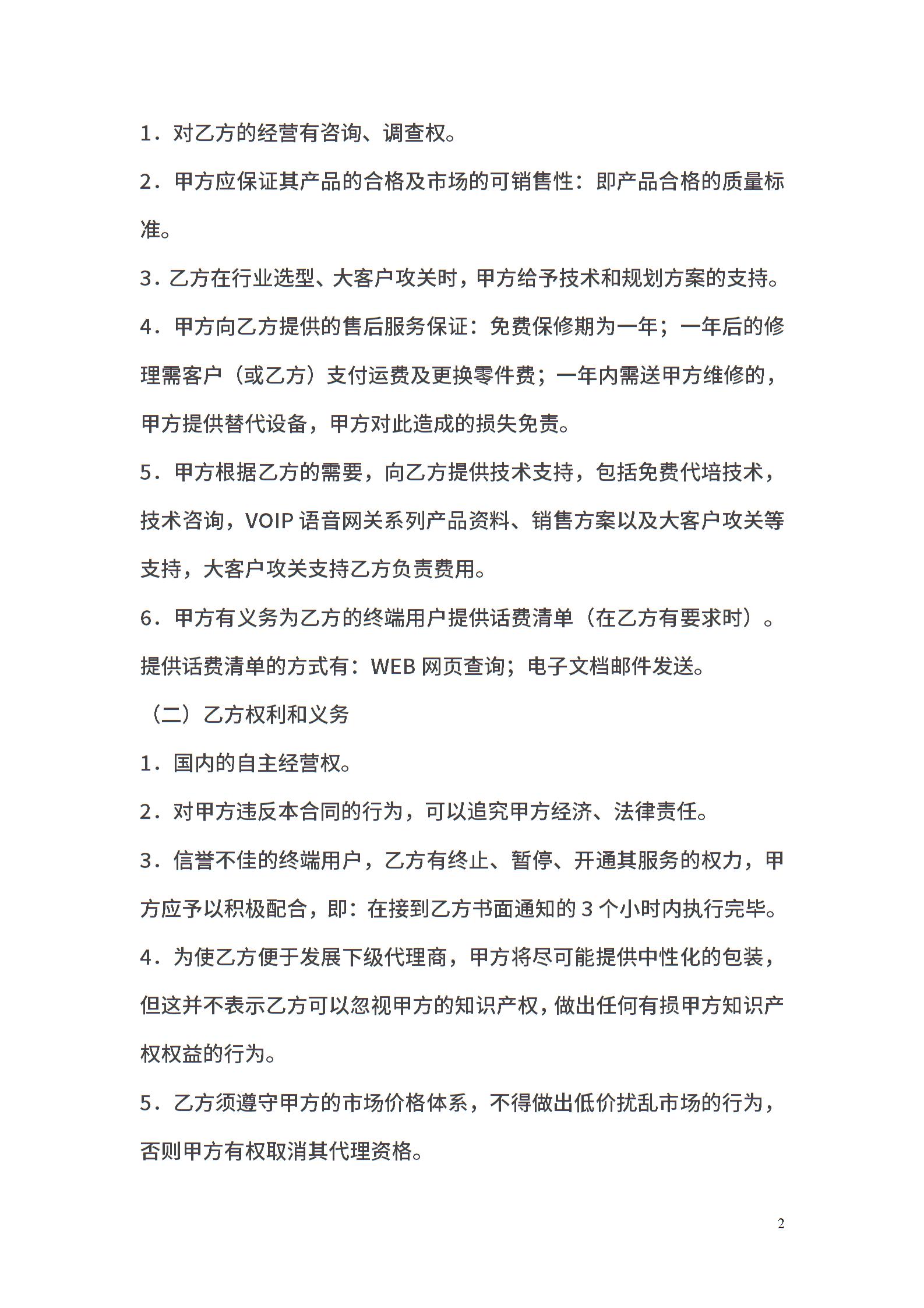 1．对乙方的经营有咨询、调查权。

2．甲方应保证其产品的合格及市场的可销售性：即产品合格的质量标准。

3．乙方在行业选型、大客户攻关时，甲方给予技术和规划方案的支持。

4．甲方向乙方提供的售后服务保证：免费保修期为一年；一年后的修理需客户（或乙方）支付运费及更换零件费；一年内需送甲方维修的，甲方提供替代设备，甲方对此造成的损失免责。

5．甲方根据乙方的需要，向乙方提供技术支持，包括免费代培技术，技术咨询，VOIP 语音网关系列产品资料、销售方案以及大客户攻关等支持，大客户攻关支持乙方负责费用。

6．甲方有义务为乙方的终端用户提供话费清单（在乙方有要求时）。提供话费清单的方式有：WEB 网页查询；电子文档邮件发送。

（二）乙方权利和义务

1．国内的自主经营权。

2．对甲方违反本合同的行为，可以追究甲方经济、法律责任。

3．信誉不佳的终端用户，乙方有终止、暂停、开通其服务的权力，甲方应予以积极配合，即：在接到乙方书面通知的 3 个小时内执行完毕。

4．为使乙方便于发展下级代理商，甲方将尽可能提供中性化的包装，但这并不表示乙方可以忽视甲方的知识产权，做出任何有损甲方知识产权权益的行为。

5．乙方须遵守甲方的市场价格体系，不得做出低价扰乱市场的行为，否则甲方有权取消其代理资格。

2